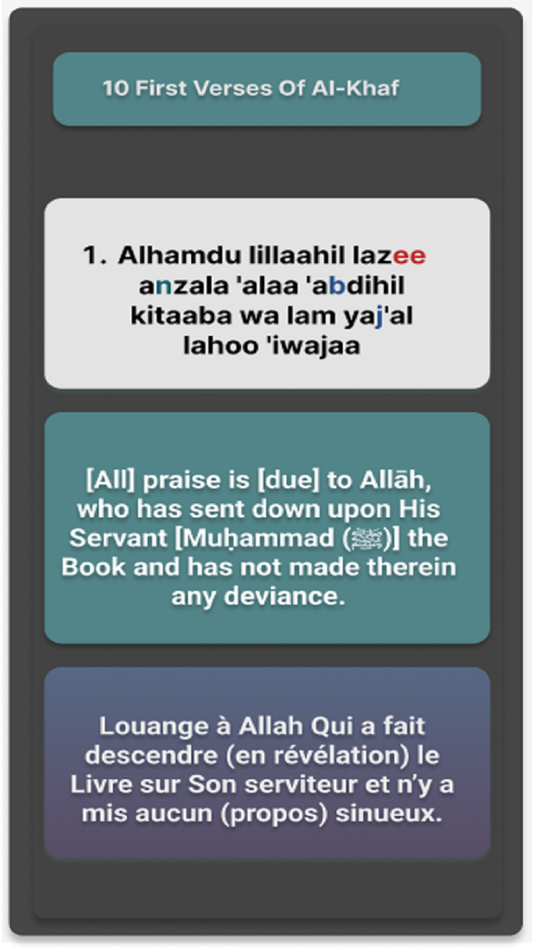 10 First Verses Of Al-Khaf

1. Alhamdu lillaahil lazee anzala 'alaa 'abdihil kitaaba wa lam yaj'al lahoo 'iwajaa

[All] praise is [due] to Allāh, who has sent down upon His Servant [Muḥammad (ﷺ)] the Book and has not made therein any deviance.

Louange à Allah Qui a fait descendre (en révélation) le Livre sur Son serviteur et n'y a mis aucun (propos) sinueux.